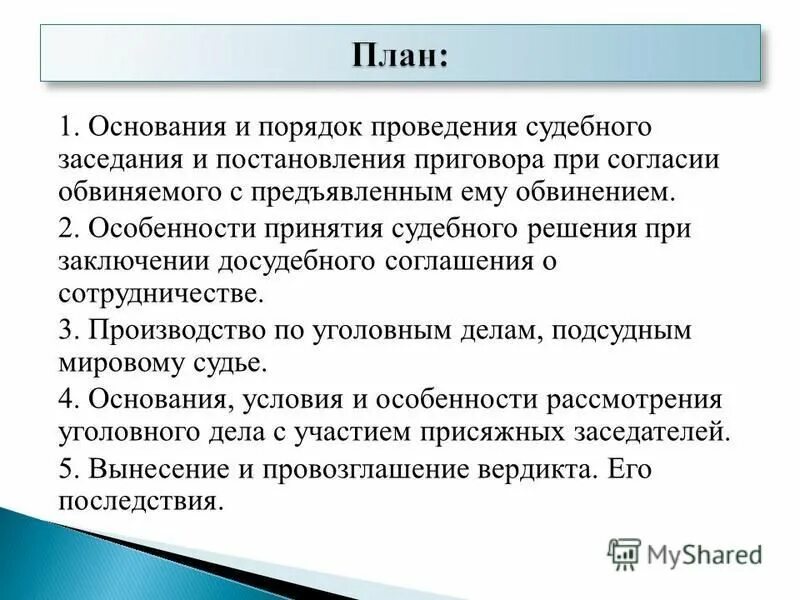 План:

1. Основания и порядок проведения судебного заседания и постановления приговора при согласии обвиняемого с предъявленным ему обвинением.

2. Особенности принятия судебного решения при заключении досудебного соглашения о сотрудничестве.

3. Производство по уголовным делам, подсудным мировому судье.

4. Основания, условия и особенности рассмотрения уголовного дела с участием присяжных заседателей.

5. Вынесение и провозглашение вердикта. Его последствия.

MyShared